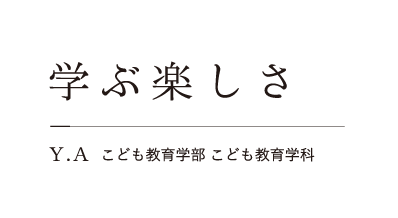 学ぶ楽しさ

Y.A こども教育学部 こども教育学科